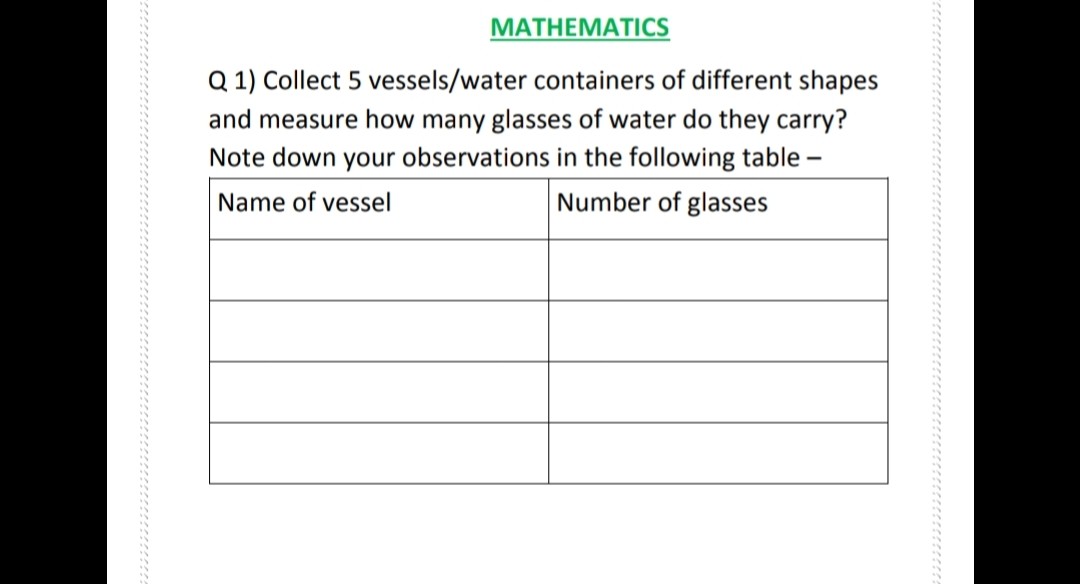 MATHEMATICS

Q 1) Collect 5 vessels/water containers of different shapes and measure how many glasses of water do they carry? Note down your observations in the following table –

| Name of vessel | Number of glasses |
|---|---|
| | |
| | |
| | |
| | |